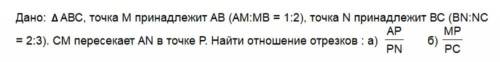 Дано: $\Delta$ ABC, точка M принадлежит AB (AM:MB = 1:2), точка N принадлежит BC (BN:NC = 2:3). CM пересекает AN в точке P. Найти отношение отрезков : а) $\frac{AP}{PN}$ б) $\frac{MP}{PC}$